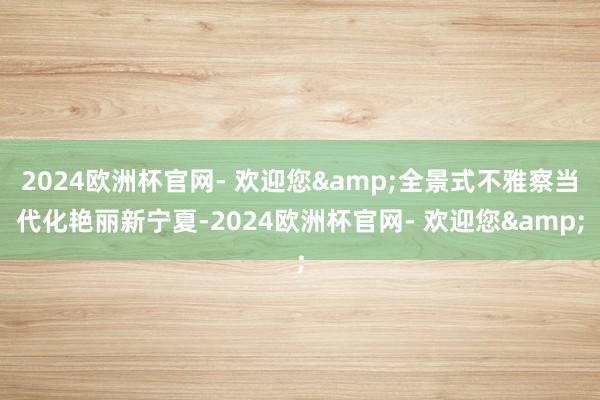 2024欧洲杯官网- 欢迎您&amp;全景式不雅察当代化艳丽新宁夏-2024欧洲杯官网- 欢迎您&amp;;